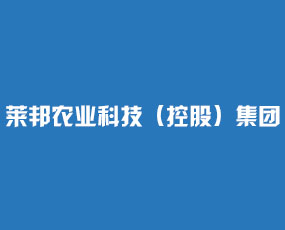 莱邦农业科技（控股）集团